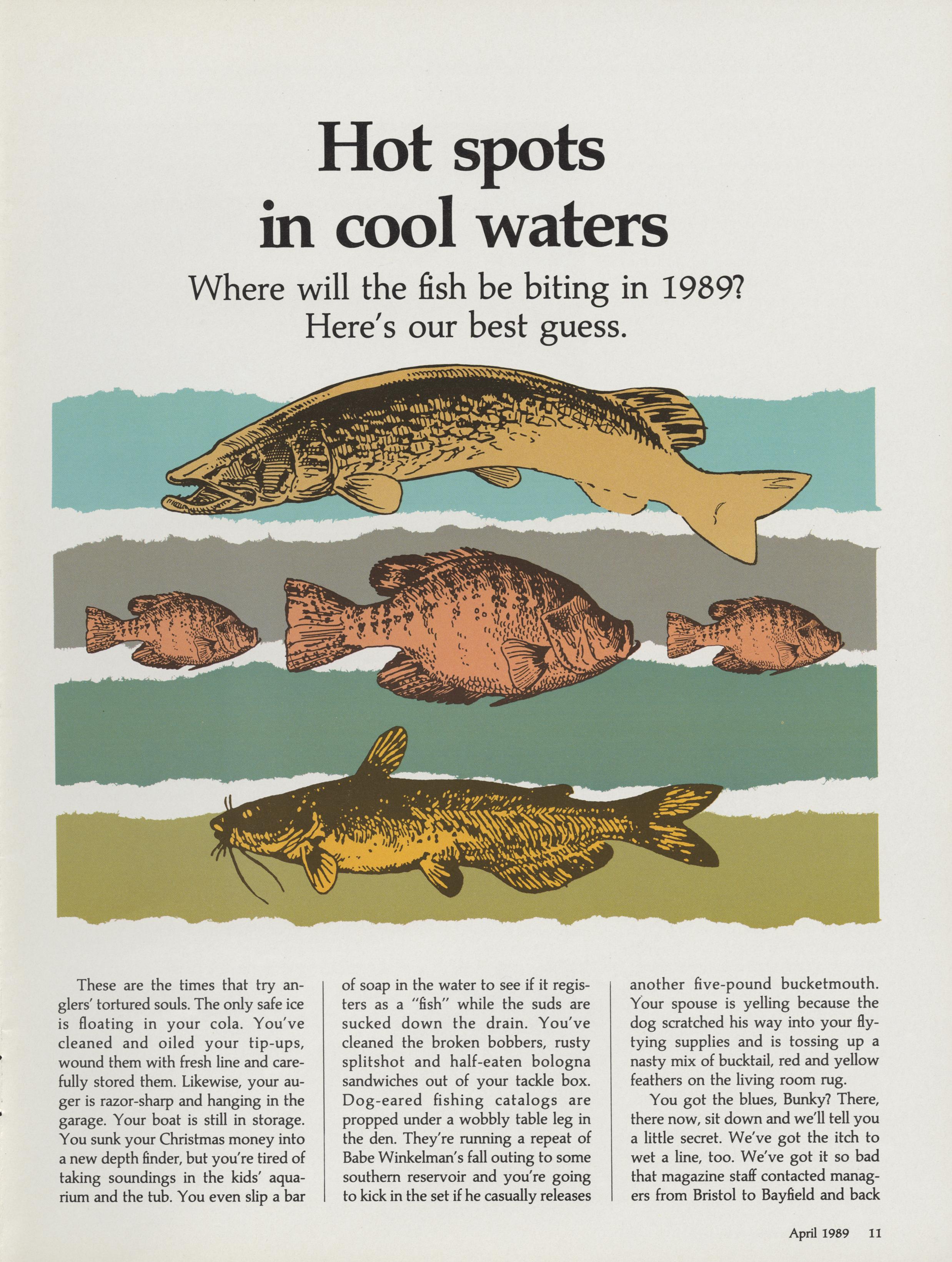 Hot spots
in cool waters

Where will the fish be biting in 1989?
Here's our best guess.

These are the times that try anglers' tortured souls. The only safe ice is floating in your cola. You've cleaned and oiled your tip-ups, wound them with fresh line and carefully stored them. Likewise, your auger is razor-sharp and hanging in the garage. Your boat is still in storage. You sunk your Christmas money into a new depth finder, but you're tired of taking soundings in the kids' aquarium and the tub. You even slip a bar of soap in the water to see if it registers as a "fish" while the suds are sucked down the drain. You've cleaned the broken bobbers, rusty splitshot and half-eaten bologna sandwiches out of your tackle box. Dog-eared fishing catalogs are propped under a wobbly table leg in the den. They're running a repeat of Babe Winkelman's fall outing to some southern reservoir and you're going to kick in the set if he casually releases another five-pound bucketmouth. Your spouse is yelling because the dog scratched his way into your fly-tying supplies and is tossing up a nasty mix of bucktail, red and yellow feathers on the living room rug.

You got the blues, Bunky? There, there now, sit down and we'll tell you a little secret. We've got the itch to wet a line, too. We've got it so bad that magazine staff contacted managers from Bristol to Bayfield and back

April 1989 11